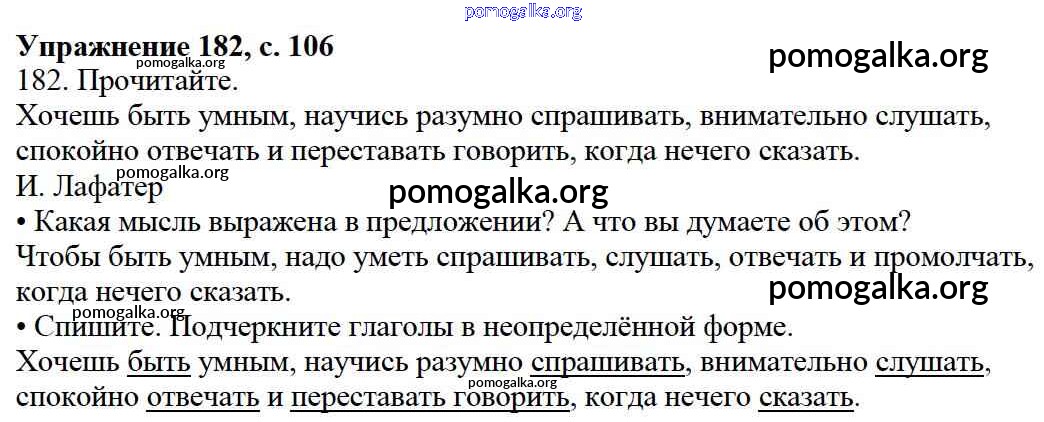 Упражнение 182, с. 106

182. Прочитайте.

Хочешь быть умным, научись разумно спрашивать, внимательно слушать, спокойно отвечать и переставать говорить, когда нечего сказать.

И. Лафатер

• Какая мысль выражена в предложении? А что вы думаете об этом?

Чтобы быть умным, надо уметь спрашивать, слушать, отвечать и промолчать, когда нечего сказать.

• Спишите. Подчеркните глаголы в неопределённой форме.

Хочешь быть умным, научись разумно спрашивать, внимательно слушать, спокойно отвечать и переставать говорить, когда нечего сказать.

pomogalka.org